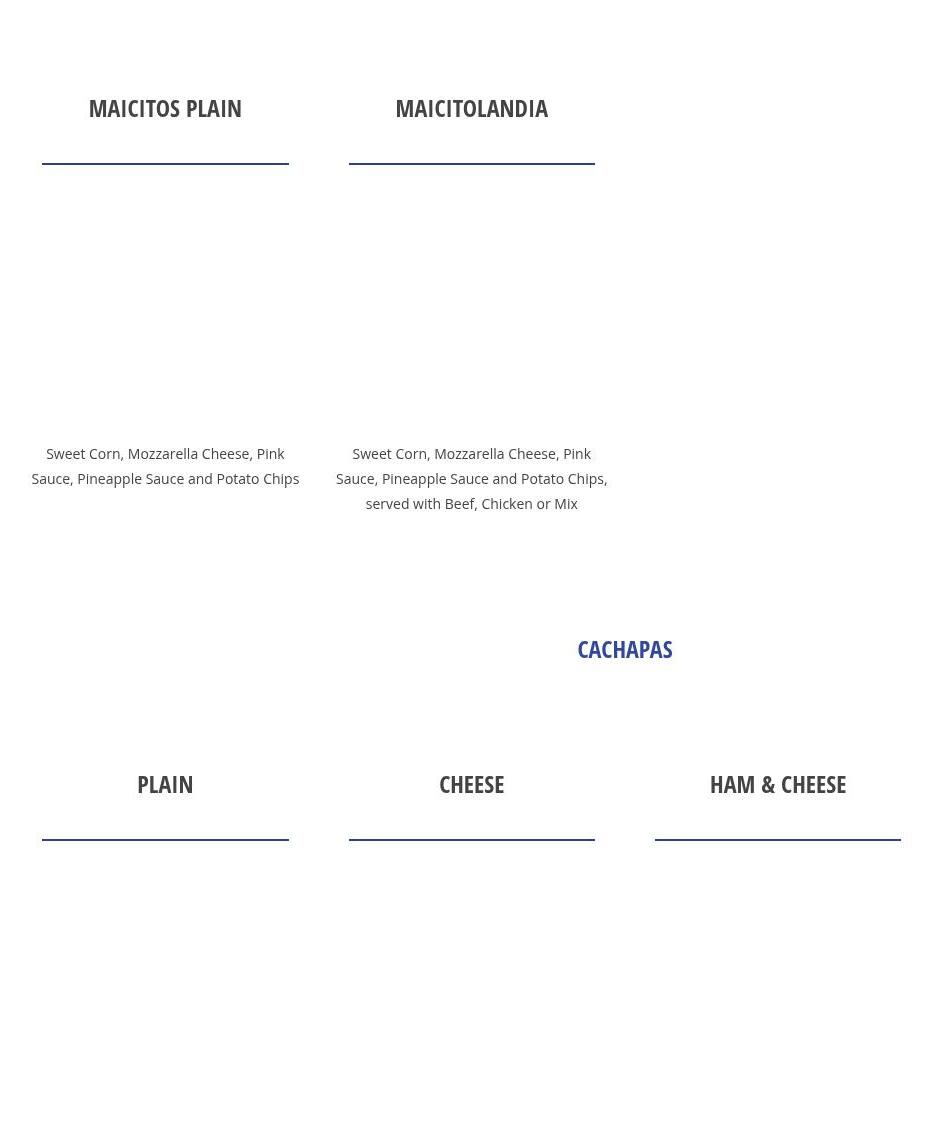 MAICITOS PLAIN

Sweet Corn, Mozzarella Cheese, Pink Sauce, Pineapple Sauce and Potato Chips

MAICITOLANDIA

Sweet Corn, Mozzarella Cheese, Pink Sauce, Pineapple Sauce and Potato Chips, served with Beef, Chicken or Mix

CACHAPAS

PLAIN

CHEESE

HAM & CHEESE